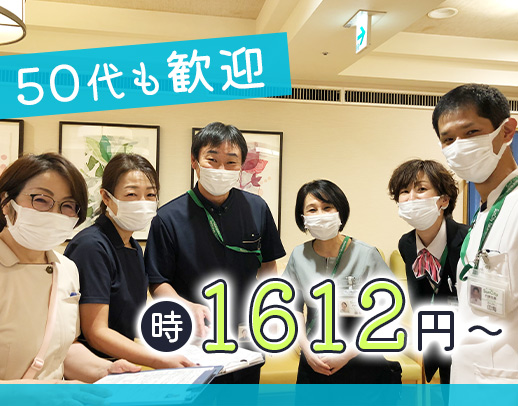 50代も歓迎

時 1612円～